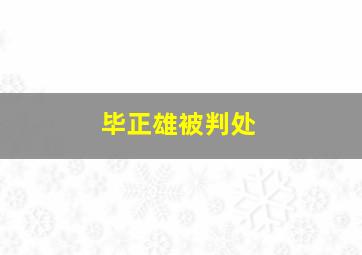 毕正雄被判处